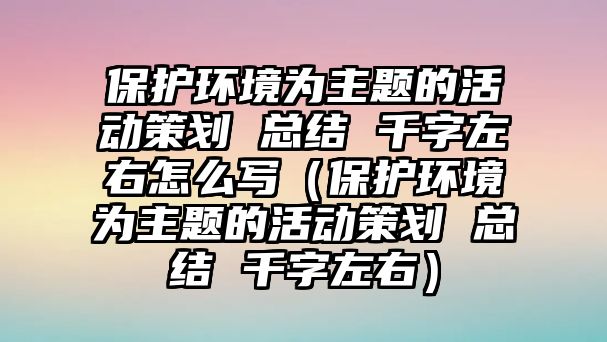 保护环境为主题的活动策划 总结 千字左右怎么写（保护环境为主题的活动策划 总结 千字左右）